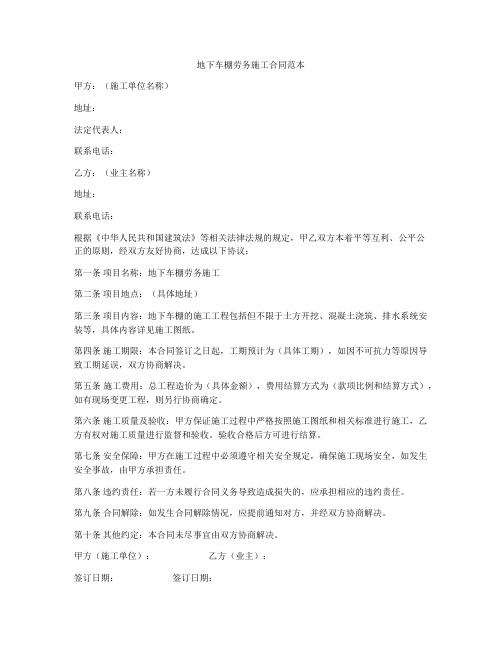 地下车棚劳务施工合同范本

甲方：（施工单位名称）

地址：

法定代表人：

联系电话：

乙方：（业主名称）

地址：

联系电话：

根据《中华人民共和国建筑法》等相关法律法规的规定，甲乙双方本着平等互利、公平公正的原则，经双方友好协商，达成以下协议：

第一条 项目名称：地下车棚劳务施工

第二条 项目地点：（具体地址）

第三条 项目内容：地下车棚的施工工程包括但不限于土方开挖、混凝土浇筑、排水系统安装等，具体内容详见施工图纸。

第四条 施工期限：本合同签订之日起，工期预计为（具体工期），如因不可抗力等原因导致工期延误，双方协商解决。

第五条 施工费用：总工程造价为（具体金额），费用结算方式为（款项比例和结算方式），如有现场变更工程，则另行协商确定。

第六条 施工质量及验收：甲方保证施工过程中严格按照施工图纸和相关标准进行施工，乙方有权对施工质量进行监督和验收，验收合格后方可进行结算。

第七条 安全保障：甲方在施工过程中必须遵守相关安全规定，确保施工现场安全，如发生安全事故，由甲方承担责任。

第八条 违约责任：若一方未履行合同义务导致造成损失的，应承担相应的违约责任。

第九条 合同解除：如发生合同解除情况，应提前通知对方，并经双方协商解决。

第十条 其他约定：本合同未尽事宜由双方协商解决。

甲方（施工单位）：　　乙方（业主）：

签订日期：　　签订日期：